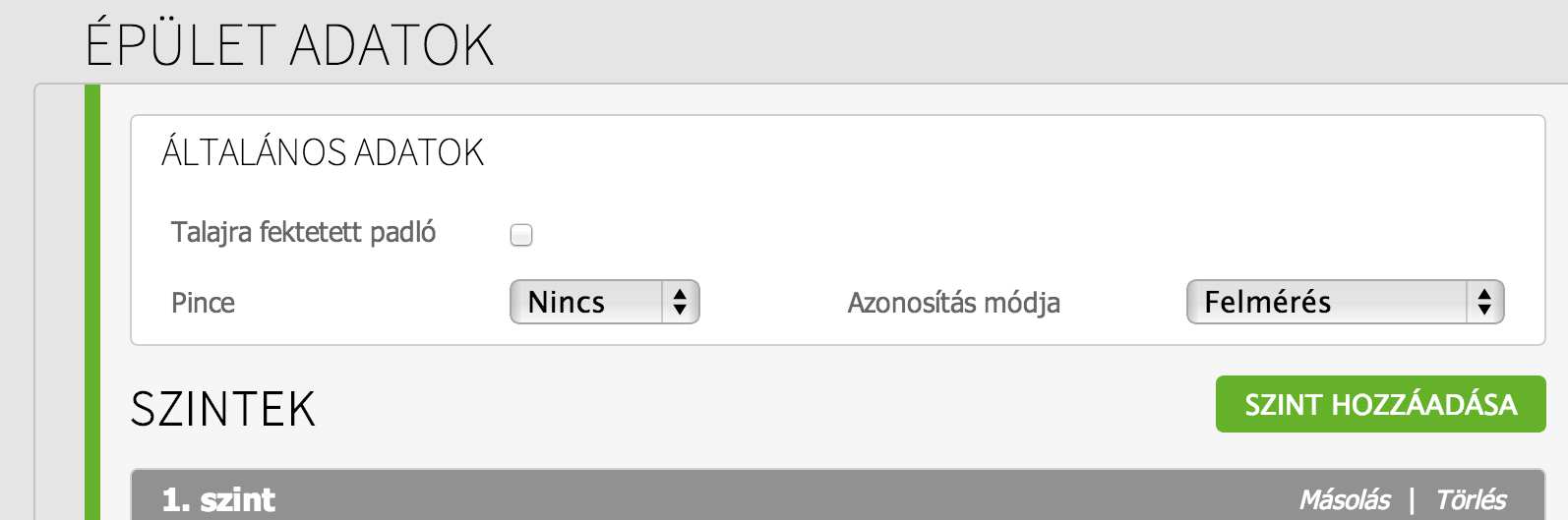 ÉPÜLET ADATOK

ÁLTALÁNOS ADATOK

Talajra fektetett padló

Pince
Nincs

Azonosítás módja
Felmérés

SZINTEK

SZINT HOZZÁADÁSA

1. szint

Másolás | Törlés